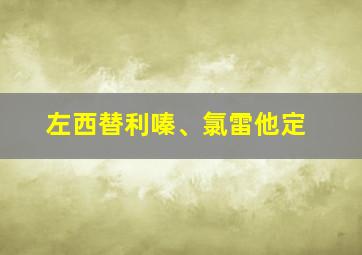 左西替利嗪、氯雷他定